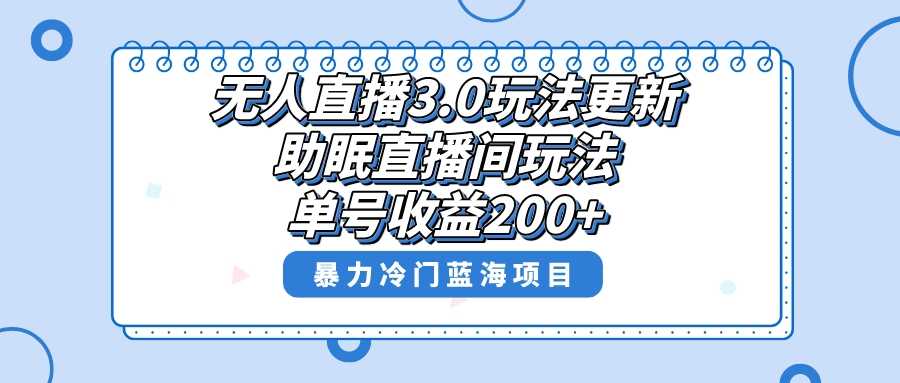 无人直播3.0玩法更新
助眠直播间玩法
单号收益200+

暴力冷门蓝海项目